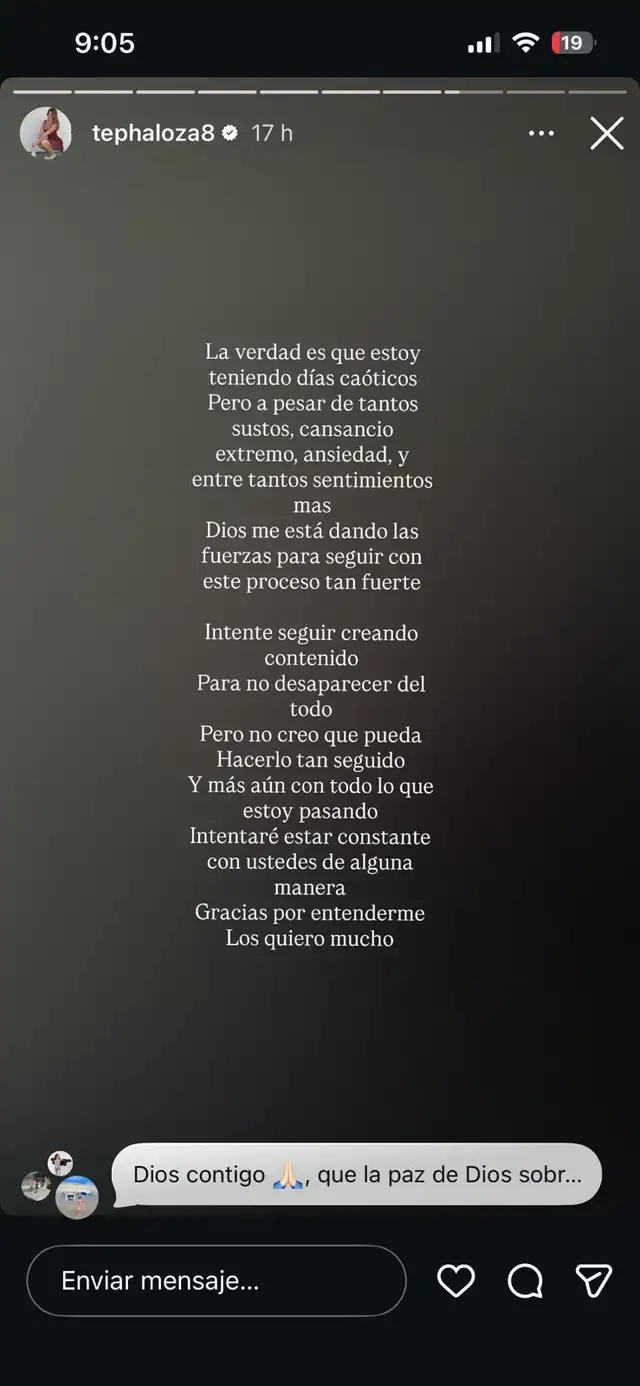 9:05
19

tephaloza8 17 h

La verdad es que estoy teniendo días caóticos
Pero a pesar de tantos sustos, cansancio extremo, ansiedad, y entre tantos sentimientos mas
Dios me está dando las fuerzas para seguir con este proceso tan fuerte

Intente seguir creando contenido
Para no desaparecer del todo
Pero no creo que pueda
Hacerlo tan seguido
Y más aún con todo lo que estoy pasando
Intentaré estar constante con ustedes de alguna manera
Gracias por entenderme
Los quiero mucho

Dios contigo 🙏🏻, que la paz de Dios sobr...

Enviar mensaje...